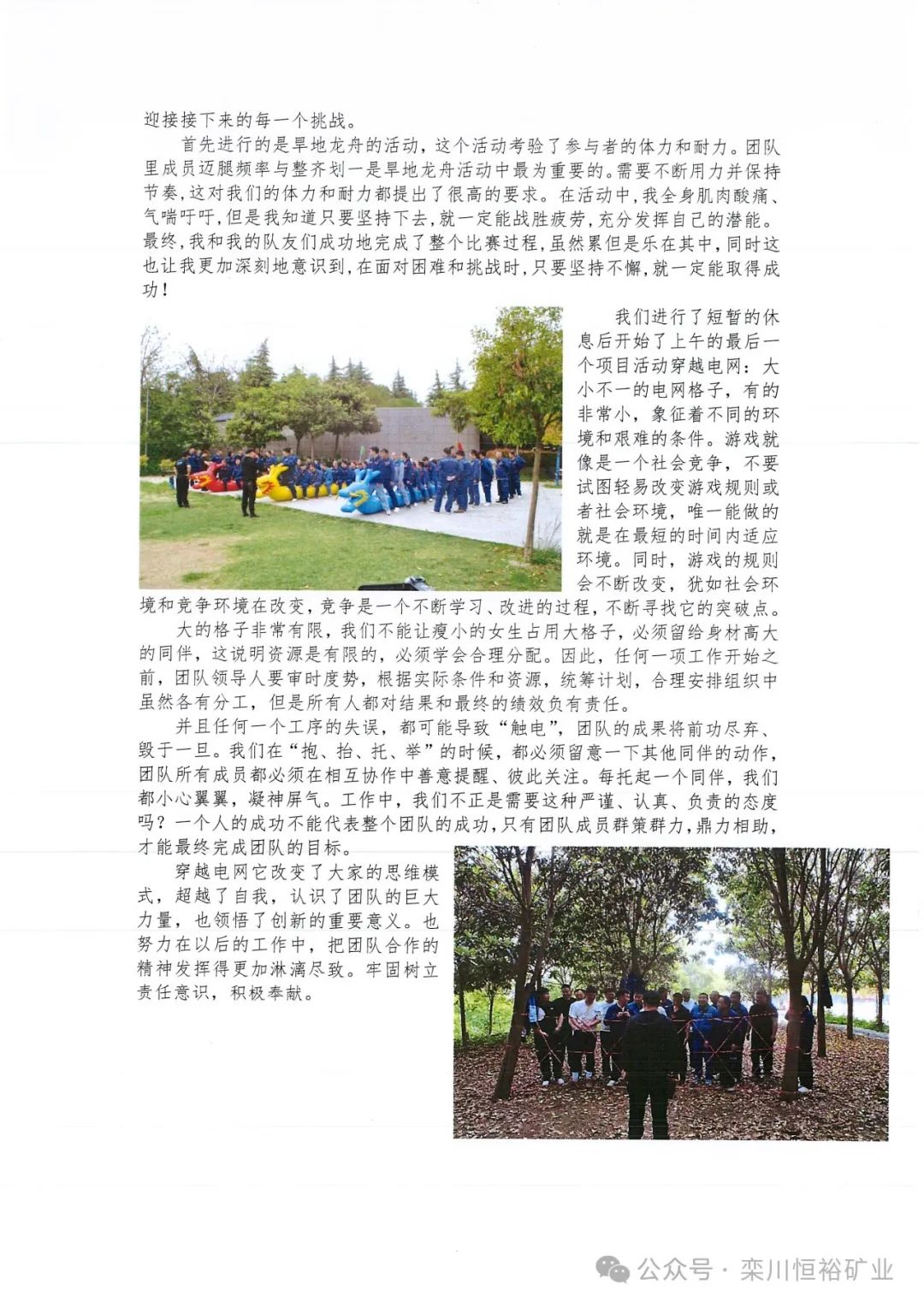 迎接接下来的每一个挑战。

首先进行的是旱地龙舟的活动，这个活动考验了参与者的体力和耐力。团队里成员迈腿频率与整齐划一是旱地龙舟活动中最为重要的。需要不断用力并保持节奏，这对我们的体力和耐力都提出了很高的要求。在活动中，我全身肌肉酸痛、气喘吁吁，但是我知道只要坚持下去，就一定能战胜疲劳，充分发挥自己的潜能。最终，我和我的队友们成功地完成了整个比赛过程，虽然累但是乐在其中，同时这也让我更加深刻地意识到，在面对困难和挑战时，只要坚持不懈，就一定能取得成功！

我们进行了短暂的休息后开始了上午的最后一个项目活动穿越电网：大小不一的电网格子，有的非常小，象征着不同的环境和艰难的条件。游戏就像是一个社会竞争，不要试图轻易改变游戏规则或者社会环境，唯一能做的就是在最短的时间内适应环境。同时，游戏的规则会不断改变，犹如社会环境和竞争环境在改变，竞争是一个不断学习、改进的过程，不断寻找它的突破点。

大的格子非常有限，我们不能让瘦小的女生占用大格子，必须留给身材高大的同伴，这说明资源是有限的，必须学会合理分配。因此，任何一项工作开始之前，团队领导人要审时度势，根据实际条件和资源，统筹计划，合理安排组织中虽然各有分工，但是所有人都对结果和最终的绩效负有责任。

并且任何一个工序的失误，都可能导致“触电”，团队的成果将前功尽弃、毁于一旦。我们在“抱、抬、托、举”的时候，都必须留意一下其他同伴的动作，团队所有成员都必须在相互协作中善意提醒、彼此关注。每托起一个同伴，我们都小心翼翼，凝神屏气。工作中，我们不正是需要这种严谨、认真、负责的态度吗？一个人的成功不能代表整个团队的成功，只有团队成员群策群力，鼎力相助，才能最终完成团队的目标。

穿越电网它改变了大家的思维模式，超越了自我，认识了团队的巨大力量，也领悟了创新的重要意义。也努力在以后的工作中，把团队合作的精神发挥得更加淋漓尽致。牢固树立责任意识，积极奉献。

公众号 · 栾川恒裕矿业